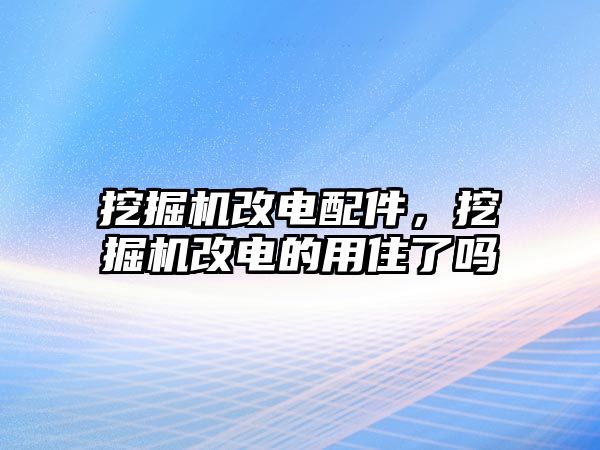 挖掘机改电配件，挖掘机改电的用住了吗